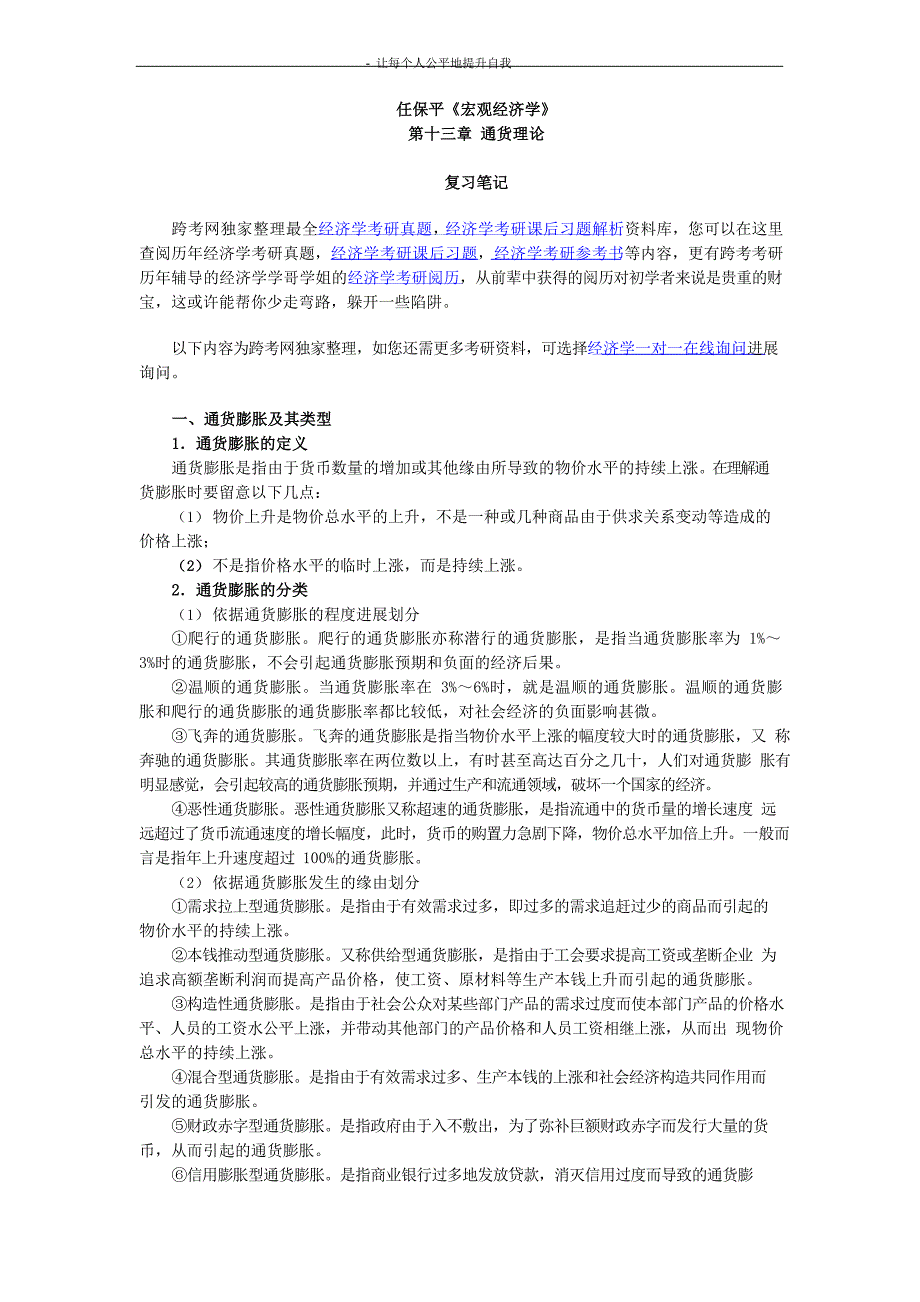 - 让每个人公平地提升自我

任保平《宏观经济学》
第十三章 通货理论

复习笔记

跨考网独家整理最全经济学考研真题，经济学考研课后习题解析资料库，您可以在这里查阅历年经济学考研真题，经济学考研课后习题，经济学考研参考书等内容，更有跨考考研历年辅导的经济学学哥学姐的经济学考研阅历，从前辈中获得的阅历对初学者来说是贵重的财宝，这或许能帮你少走弯路，躲开一些陷阱。

以下内容为跨考网独家整理，如您还需更多考研资料，可选择经济学一对一在线询问进展询问。

一、通货膨胀及其类型
1．通货膨胀的定义
通货膨胀是指由于货币数量的增加或其他缘由所导致的物价水平的持续上涨。在理解通货膨胀时要留意以下几点：
（1）物价上升是物价总水平的上升，不是一种或几种商品由于供求关系变动等造成的价格上涨；
（2）不是指价格水平的临时上涨，而是持续上涨。
2．通货膨胀的分类
（1）依据通货膨胀的程度进展划分
①爬行的通货膨胀。爬行的通货膨胀亦称潜行的通货膨胀，是指当通货膨胀率为 1%～3%时的通货膨胀，不会引起通货膨胀预期和负面的经济后果。
②温顺的通货膨胀。当通货膨胀率在 3%～6%时，就是温顺的通货膨胀。温顺的通货膨胀和爬行的通货膨胀的通货膨胀率都比较低，对社会经济的负面影响甚微。
③飞奔的通货膨胀。飞奔的通货膨胀是指当物价水平上涨的幅度较大时的通货膨胀，又 称奔驰的通货膨胀。其通货膨胀率在两位数以上，有时甚至高达百分之几十，人们对通货膨 胀有明显感觉，会引起较高的通货膨胀预期，并通过生产和流通领域，破坏一个国家的经济。
④恶性通货膨胀。恶性通货膨胀又称超速的通货膨胀，是指流通中的货币量的增长速度 远远超过了货币流通速度的增长幅度，此时，货币的购置力急剧下降，物价总水平加倍上升。一般而言是指年上升速度超过 100%的通货膨胀。
（2）依据通货膨胀发生的缘由划分
①需求拉上型通货膨胀。是指由于有效需求过多，即过多的需求追赶过少的商品而引起的物价水平的持续上涨。
②本钱推动型通货膨胀。又称供给型通货膨胀，是指由于工会要求提高工资或垄断企业 为追求高额垄断利润而提高产品价格，使工资、原材料等生产本钱上升而引起的通货膨胀。
③构造性通货膨胀。是指由于社会公众对某些部门产品的需求过度而使本部门产品的价格水平、人员的工资水公平上涨，并带动其他部门的产品价格和人员工资相继上涨，从而出 现物价总水平的持续上涨。
④混合型通货膨胀。是指由于有效需求过多、生产本钱的上涨和社会经济构造共同作用而引发的通货膨胀。
⑤财政赤字型通货膨胀。是指政府由于入不敷出，为了弥补巨额财政赤字而发行大量的货币，从而引起的通货膨胀。
⑥信用膨胀型通货膨胀。是指商业银行过多地发放贷款，消灭信用过度而导致的通货膨